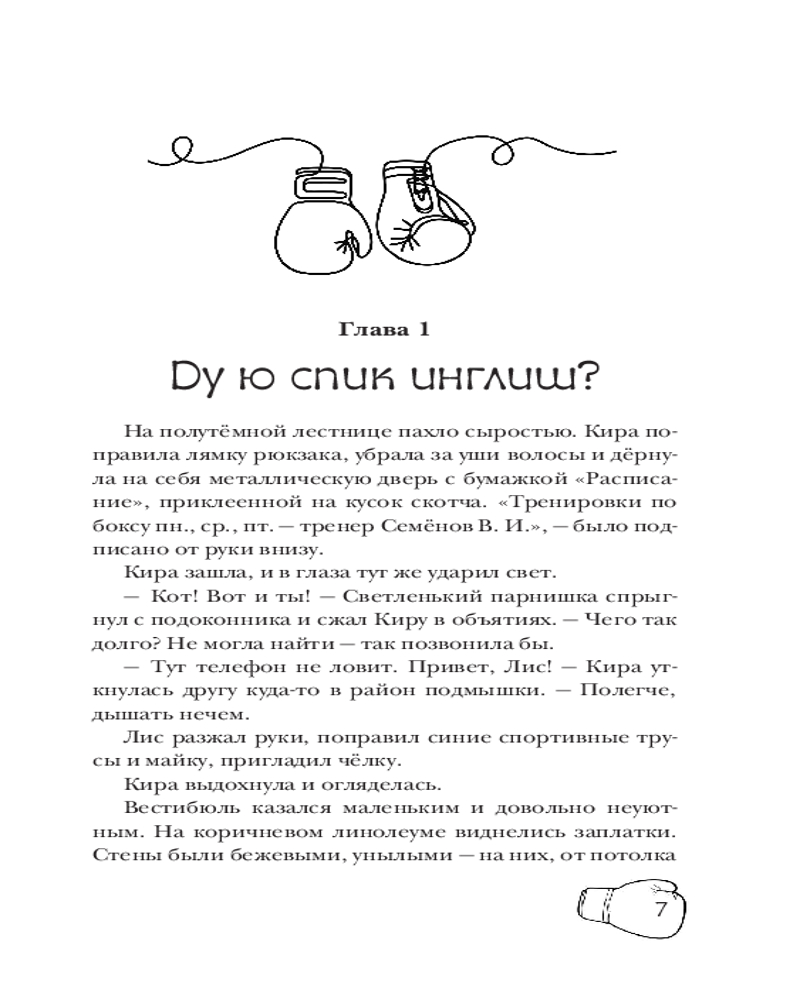 Глава 1

Ду ю спик инглиш?

На полутёмной лестнице пахло сыростью. Кира поправила лямку рюкзака, убрала за уши волосы и дёрнула на себя металлическую дверь с бумажкой «Расписание», приклеенной на кусок скотча. «Тренировки по боксу пн., ср., пт. — тренер Семёнов В. И.», — было подписано от руки внизу.

Кира зашла, и в глаза тут же ударил свет.

— Кот! Вот и ты! — Светленький парнишка спрыгнул с подоконника и сжал Киру в объятиях. — Чего так долго? Не могла найти — так позвонила бы.

— Тут телефон не ловит. Привет, Лис! — Кира уткнулась другу куда-то в район подмышки. — Полегче, дышать нечем.

Лис разжал руки, поправил синие спортивные трусы и майку, пригладил чёлку.

Кира выдохнула и огляделась.

Вестибюль казался маленьким и довольно неуютным. На коричневом линолеуме виднелись заплатки. Стены были бежевыми, унылыми — на них, от потолка

7